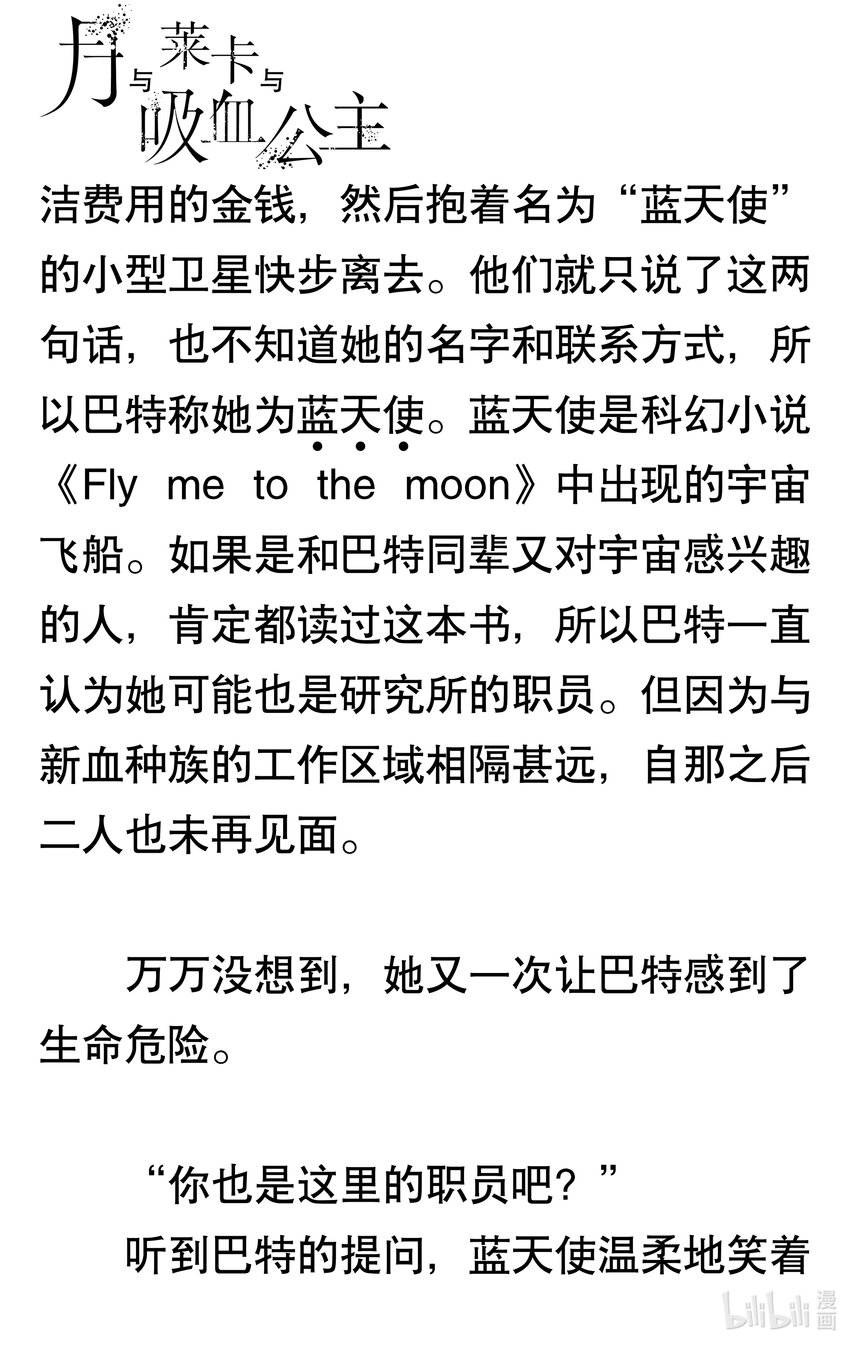 月与莱卡与吸血公主

洁费用的金钱，然后抱着名为“蓝天使”的小型卫星快步离去。他们就只说了这两句话，也不知道她的名字和联系方式，所以巴特称她为蓝天使。蓝天使是科幻小说《Fly me to the moon》中出现的宇宙飞船。如果是和巴特同辈又对宇宙感兴趣的人，肯定都读过这本书，所以巴特一直认为她可能也是研究所的职员。但因为与新血种族的工作区域相隔甚远，自那之后二人也未再见面。

万万没想到，她又一次让巴特感到了生命危险。

“你也是这里的职员吧？”

听到巴特的提问，蓝天使温柔地笑着

bilibili漫画